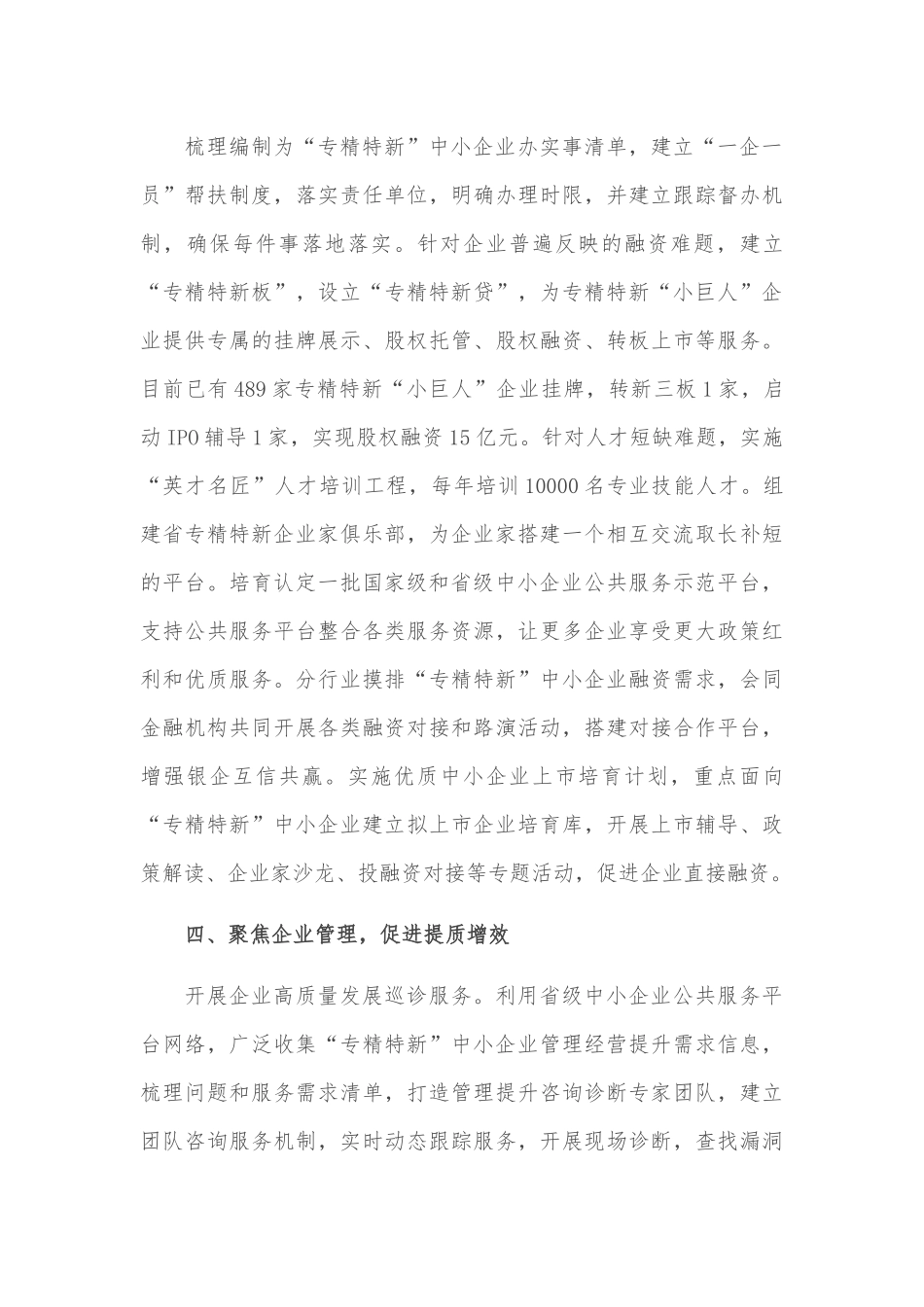 梳理编制为“专精特新”中小企业办实事清单，建立“一企一员”帮扶制度，落实责任单位，明确办理时限，并建立跟踪督办机制，确保每件事落地落实。针对企业普遍反映的融资难题，建立“专精特新板”，设立“专精特新贷”，为专精特新“小巨人”企业提供专属的挂牌展示、股权托管、股权融资、转板上市等服务。目前已有489家专精特新“小巨人”企业挂牌，转新三板1家，启动IPO辅导1家，实现股权融资15亿元。针对人才短缺难题，实施“英才名匠”人才培训工程，每年培训10000名专业技能人才。组建省专精特新企业家俱乐部，为企业家搭建一个相互交流取长补短的平台。培育认定一批国家级和省级中小企业公共服务示范平台，支持公共服务平台整合各类服务资源，让更多企业享受更大政策红利和优质服务。分行业摸排“专精特新”中小企业融资需求，会同金融机构共同开展各类融资对接和路演活动，搭建对接合作平台，增强银企互信共赢。实施优质中小企业上市培育计划，重点面向“专精特新”中小企业建立拟上市企业培育库，开展上市辅导、政策解读、企业家沙龙、投融资对接等专题活动，促进企业直接融资。

四、聚焦企业管理，促进提质增效

开展企业高质量发展巡诊服务。利用省级中小企业公共服务平台网络，广泛收集“专精特新”中小企业管理经营提升需求信息，梳理问题和服务需求清单，打造管理提升咨询诊断专家团队，建立团队咨询服务机制，实时动态跟踪服务，开展现场诊断，查找漏洞